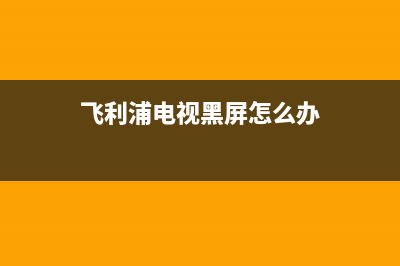 飞利浦电视黑屏怎么办